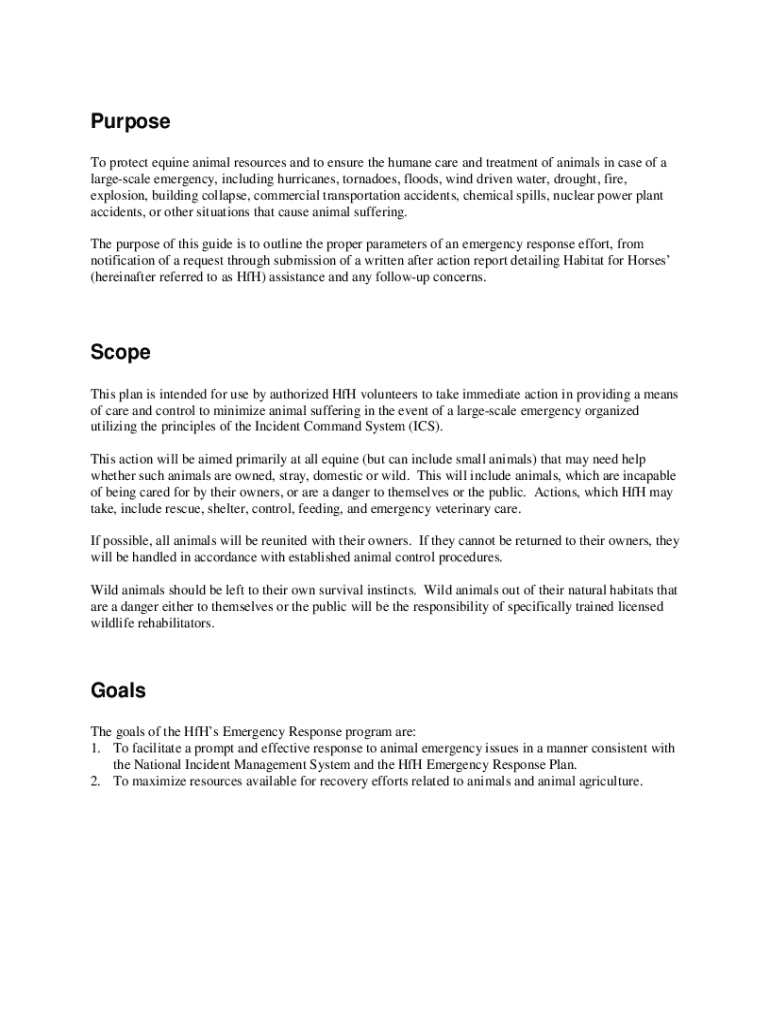 Purpose

To protect equine animal resources and to ensure the humane care and treatment of animals in case of a large-scale emergency, including hurricanes, tornadoes, floods, wind driven water, drought, fire, explosion, building collapse, commercial transportation accidents, chemical spills, nuclear power plant accidents, or other situations that cause animal suffering.

The purpose of this guide is to outline the proper parameters of an emergency response effort, from notification of a request through submission of a written after action report detailing Habitat for Horses' (hereinafter referred to as HfH) assistance and any follow-up concerns.

Scope

This plan is intended for use by authorized HfH volunteers to take immediate action in providing a means of care and control to minimize animal suffering in the event of a large-scale emergency organized utilizing the principles of the Incident Command System (ICS).

This action will be aimed primarily at all equine (but can include small animals) that may need help whether such animals are owned, stray, domestic or wild. This will include animals, which are incapable of being cared for by their owners, or are a danger to themselves or the public. Actions, which HfH may take, include rescue, shelter, control, feeding, and emergency veterinary care.

If possible, all animals will be reunited with their owners. If they cannot be returned to their owners, they will be handled in accordance with established animal control procedures.

Wild animals should be left to their own survival instincts. Wild animals out of their natural habitats that are a danger either to themselves or the public will be the responsibility of specifically trained licensed wildlife rehabilitators.

Goals

The goals of the HfH's Emergency Response program are:
1. To facilitate a prompt and effective response to animal emergency issues in a manner consistent with the National Incident Management System and the HfH Emergency Response Plan.
2. To maximize resources available for recovery efforts related to animals and animal agriculture.